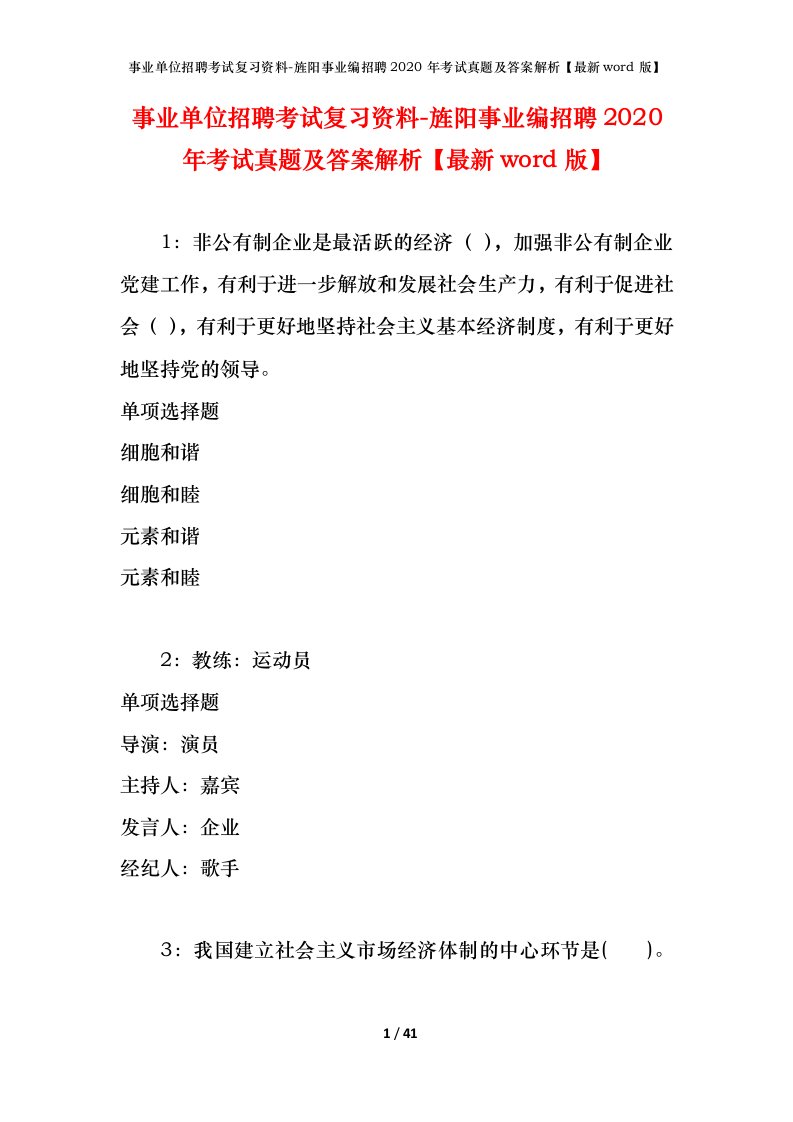 事业单位招聘考试复习资料-旌阳事业编招聘2020年考试真题及答案解析【最新word版】

事业单位招聘考试复习资料-旌阳事业编招聘2020年考试真题及答案解析【最新word版】

1：非公有制企业是最活跃的经济（ ），加强非公有制企业党建工作，有利于进一步解放和发展社会生产力，有利于促进社会（ ），有利于更好地坚持社会主义基本经济制度，有利于更好地坚持党的领导。

单项选择题

细胞和谐

细胞和睦

元素和谐

元素和睦

2：教练：运动员

单项选择题

导演：演员

主持人：嘉宾

发言人：企业

经纪人：歌手

3：我国建立社会主义市场经济体制的中心环节是( )。

1 / 41